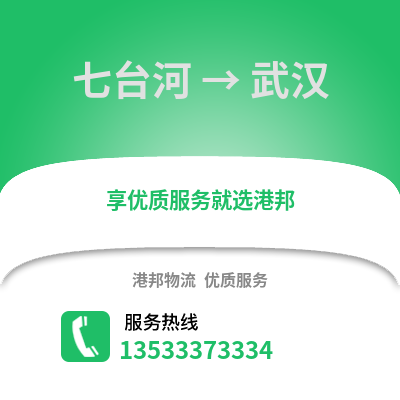 七台河 → 武汉

享优质服务就选港邦

港邦物流 优质服务

服务热线

13533373334